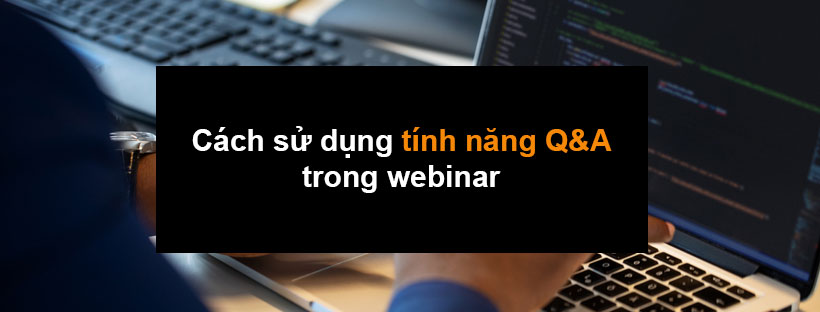 Cách sử dụng tính năng Q&A trong webinar